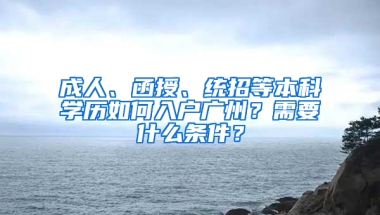 成人、函授、统招等本科学历如何入户广州？需要什么条件？